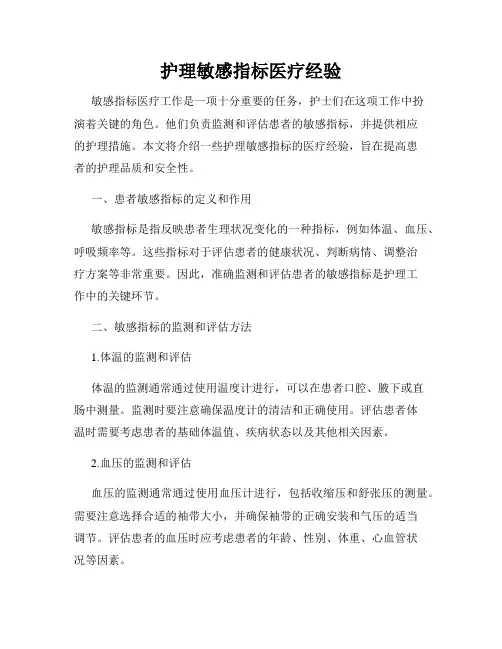 护理敏感指标医疗经验

敏感指标医疗工作是一项十分重要的任务，护士们在这项工作中扮演着关键的角色。他们负责监测和评估患者的敏感指标，并提供相应的护理措施。本文将介绍一些护理敏感指标的医疗经验，旨在提高患者的护理品质和安全性。

一、患者敏感指标的定义和作用

敏感指标是指反映患者生理状况变化的一种指标，例如体温、血压、呼吸频率等。这些指标对于评估患者的健康状况、判断病情、调整治疗方案等非常重要。因此，准确监测和评估患者的敏感指标是护理工作中的关键环节。

二、敏感指标的监测和评估方法

1.体温的监测和评估

体温的监测通常通过使用温度计进行，可以在患者口腔、腋下或直肠中测量。监测时要注意确保温度计的清洁和正确使用。评估患者体温时需要考虑患者的基础体温值、疾病状态以及其他相关因素。

2.血压的监测和评估

血压的监测通常通过使用血压计进行，包括收缩压和舒张压的测量。需要注意选择合适的袖带大小，并确保袖带的正确安装和气压的适当调节。评估患者的血压时应考虑患者的年龄、性别、体重、心血管状况等因素。